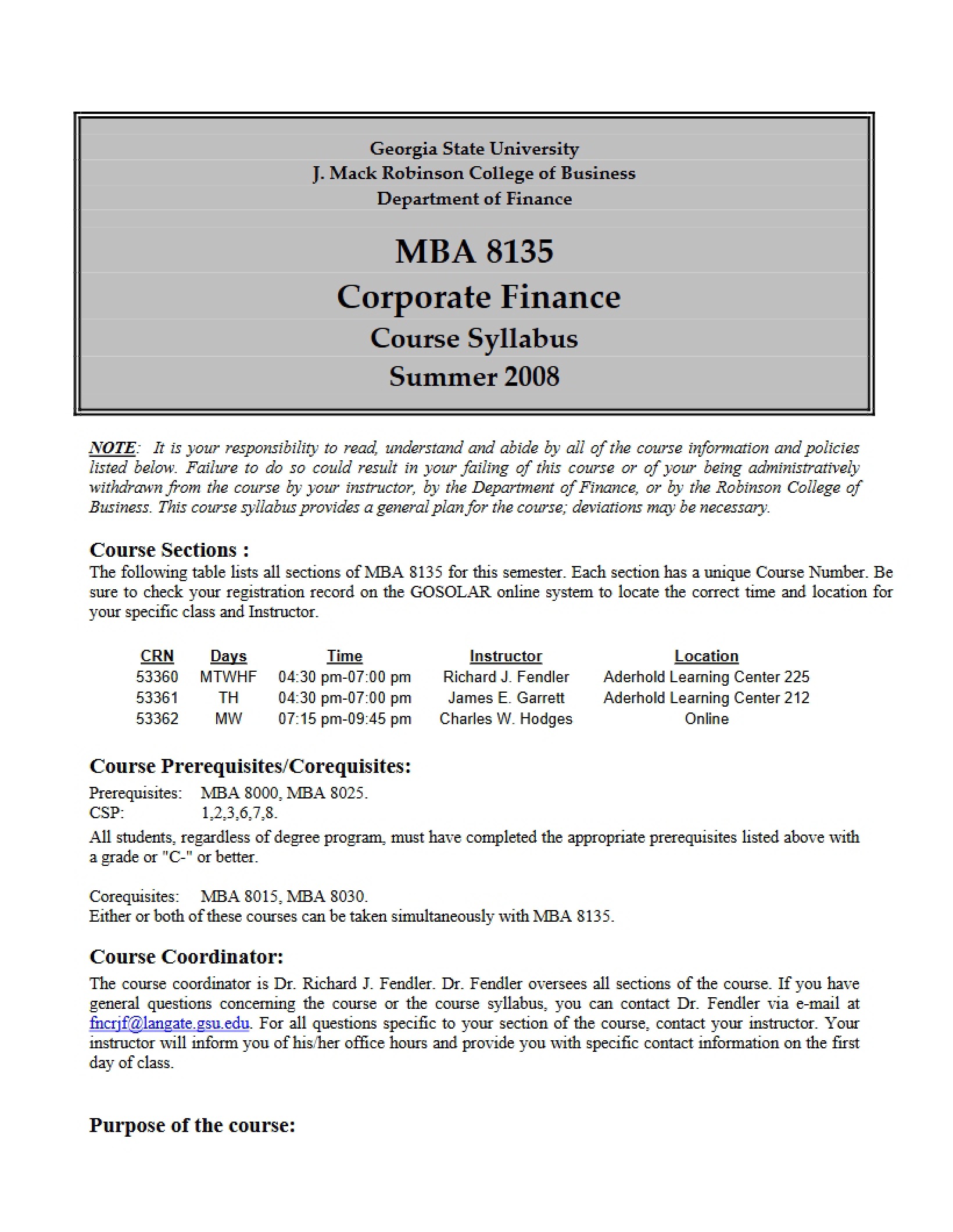 Georgia State University
J. Mack Robinson College of Business
Department of Finance

MBA 8135
Corporate Finance
Course Syllabus
Summer 2008

NOTE: It is your responsibility to read, understand and abide by all of the course information and policies listed below. Failure to do so could result in your failing of this course or of your being administratively withdrawn from the course by your instructor, by the Department of Finance, or by the Robinson College of Business. This course syllabus provides a general plan for the course; deviations may be necessary.

Course Sections :
The following table lists all sections of MBA 8135 for this semester. Each section has a unique Course Number. Be sure to check your registration record on the GOSOLAR online system to locate the correct time and location for your specific class and Instructor.

| CRN | Days | Time | Instructor | Location |
|---|---|---|---|---|
| 53360 | MTWHF | 04:30 pm-07:00 pm | Richard J. Fendler | Aderhold Learning Center 225 |
| 53361 | TH | 04:30 pm-07:00 pm | James E. Garrett | Aderhold Learning Center 212 |
| 53362 | MW | 07:15 pm-09:45 pm | Charles W. Hodges | Online |

Course Prerequisites/Corequisites:
Prerequisites: MBA 8000, MBA 8025.
CSP: 1,2,3,6,7,8.
All students, regardless of degree program, must have completed the appropriate prerequisites listed above with a grade or "C-" or better.

Corequisites: MBA 8015, MBA 8030.
Either or both of these courses can be taken simultaneously with MBA 8135.

Course Coordinator:
The course coordinator is Dr. Richard J. Fendler. Dr. Fendler oversees all sections of the course. If you have general questions concerning the course or the course syllabus, you can contact Dr. Fendler via e-mail at fncrjf@langate.gsu.edu. For all questions specific to your section of the course, contact your instructor. Your instructor will inform you of his/her office hours and provide you with specific contact information on the first day of class.

Purpose of the course: